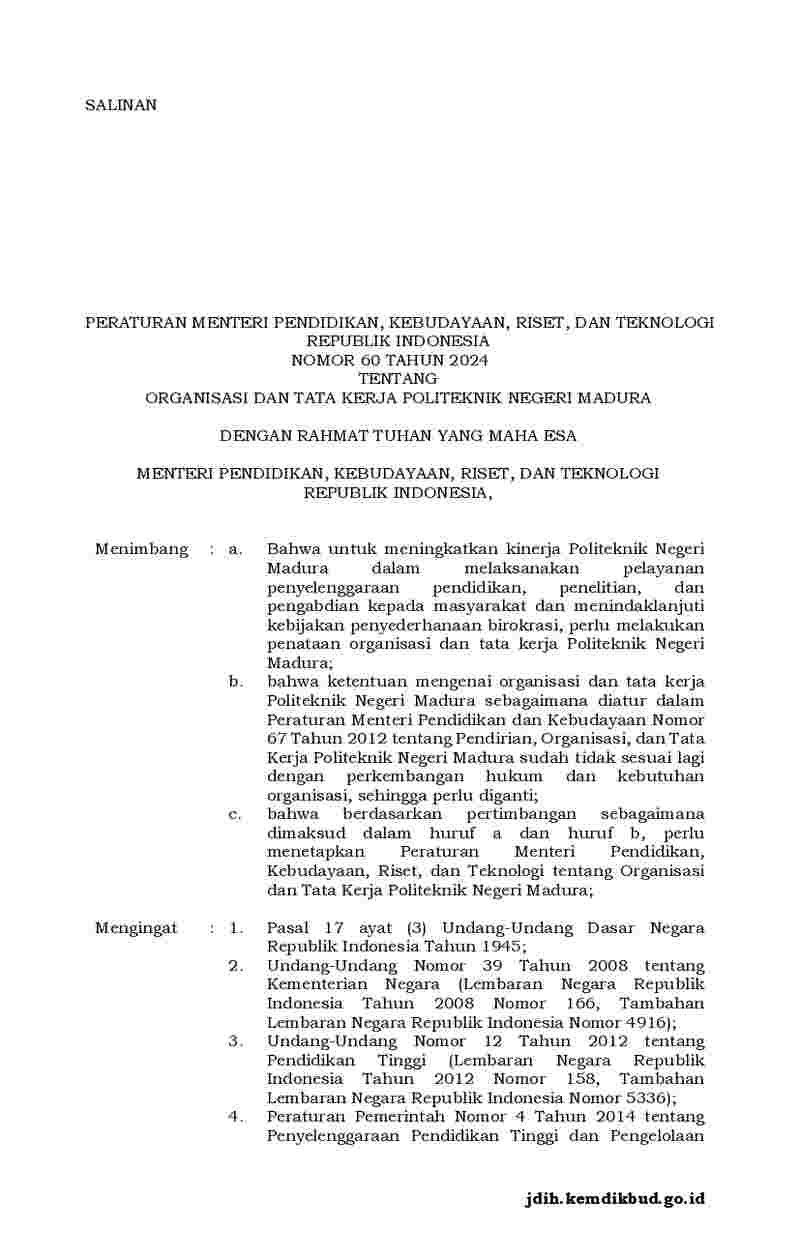 SALINAN

PERATURAN MENTERI PENDIDIKAN, KEBUDAYAAN, RISET, DAN TEKNOLOGI
REPUBLIK INDONESIA
NOMOR 60 TAHUN 2024
TENTANG
ORGANISASI DAN TATA KERJA POLITEKNIK NEGERI MADURA

DENGAN RAHMAT TUHAN YANG MAHA ESA

MENTERI PENDIDIKAN, KEBUDAYAAN, RISET, DAN TEKNOLOGI
REPUBLIK INDONESIA,

Menimbang : a. Bahwa untuk meningkatkan kinerja Politeknik Negeri Madura dalam melaksanakan pelayanan penyelenggaraan pendidikan, penelitian, dan pengabdian kepada masyarakat dan menindaklanjuti kebijakan penyederhanaan birokrasi, perlu melakukan penataan organisasi dan tata kerja Politeknik Negeri Madura;

b. bahwa ketentuan mengenai organisasi dan tata kerja Politeknik Negeri Madura sebagaimana diatur dalam Peraturan Menteri Pendidikan dan Kebudayaan Nomor 67 Tahun 2012 tentang Pendirian, Organisasi, dan Tata Kerja Politeknik Negeri Madura sudah tidak sesuai lagi dengan perkembangan hukum dan kebutuhan organisasi, sehingga perlu diganti;

c. bahwa berdasarkan pertimbangan sebagaimana dimaksud dalam huruf a dan huruf b, perlu menetapkan Peraturan Menteri Pendidikan, Kebudayaan, Riset, dan Teknologi tentang Organisasi dan Tata Kerja Politeknik Negeri Madura;

Mengingat : 1. Pasal 17 ayat (3) Undang-Undang Dasar Negara Republik Indonesia Tahun 1945;

2. Undang-Undang Nomor 39 Tahun 2008 tentang Kementerian Negara (Lembaran Negara Republik Indonesia Tahun 2008 Nomor 166, Tambahan Lembaran Negara Republik Indonesia Nomor 4916);

3. Undang-Undang Nomor 12 Tahun 2012 tentang Pendidikan Tinggi (Lembaran Negara Republik Indonesia Tahun 2012 Nomor 158, Tambahan Lembaran Negara Republik Indonesia Nomor 5336);

4. Peraturan Pemerintah Nomor 4 Tahun 2014 tentang Penyelenggaraan Pendidikan Tinggi dan Pengelolaan

jdih.kemdikbud.go.id